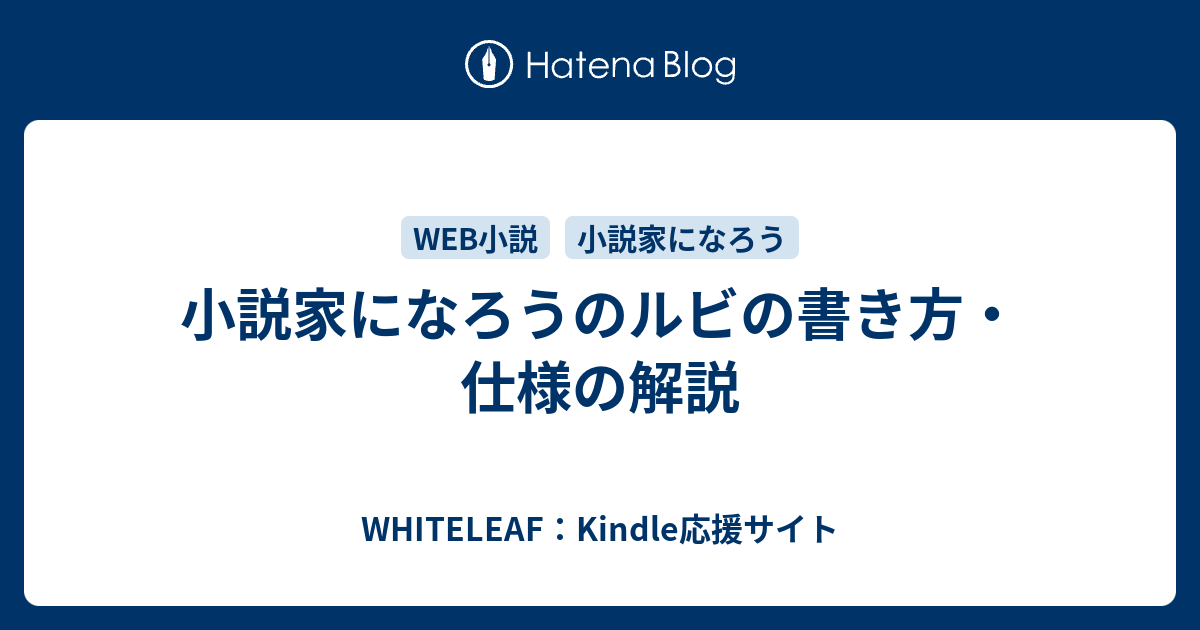 Hatena Blog

WEB小説

小説家になろう

小説家になろうのルビの書き方・仕様の解説

WHITELEAF：Kindle応援サイト